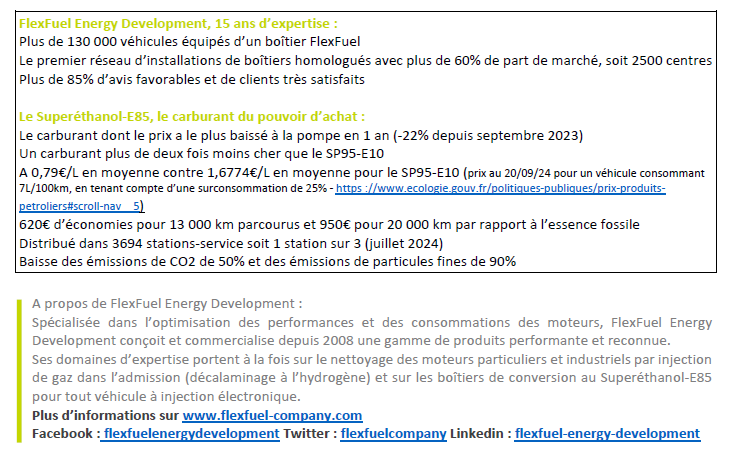 FlexFuel Energy Development, 15 ans d'expertise :
Plus de 130 000 véhicules équipés d'un boîtier FlexFuel
Le premier réseau d'installations de boîtiers homologués avec plus de 60% de part de marché, soit 2500 centres
Plus de 85% d'avis favorables et de clients très satisfaits

Le Superéthanol-E85, le carburant du pouvoir d'achat :
Le carburant dont le prix a le plus baissé à la pompe en 1 an (-22% depuis septembre 2023)
Un carburant plus de deux fois moins cher que le SP95-E10
A 0,79€/L en moyenne contre 1,6774€/L en moyenne pour le SP95-E10 (prix au 20/09/24 pour un véhicule consommant 7L/100km, en tenant compte d'une surconsommation de 25% - https ://www.ecologie.gouv.fr/politiques-publiques/prix-produits-petroliers#scroll-nav__5)
620€ d'économies pour 13 000 km parcourus et 950€ pour 20 000 km par rapport à l'essence fossile
Distribué dans 3694 stations-service soit 1 station sur 3 (juillet 2024)
Baisse des émissions de CO2 de 50% et des émissions de particules fines de 90%

A propos de FlexFuel Energy Development :
Spécialisée dans l'optimisation des performances et des consommations des moteurs, FlexFuel Energy Development conçoit et commercialise depuis 2008 une gamme de produits performante et reconnue.
Ses domaines d'expertise portent à la fois sur le nettoyage des moteurs particuliers et industriels par injection de gaz dans l'admission (décalaminage à l'hydrogène) et sur les boîtiers de conversion au Superéthanol-E85 pour tout véhicule à injection électronique.
Plus d'informations sur www.flexfuel-company.com
Facebook : flexfuelenergydevelopment Twitter : flexfuelcompany Linkedin : flexfuel-energy-development